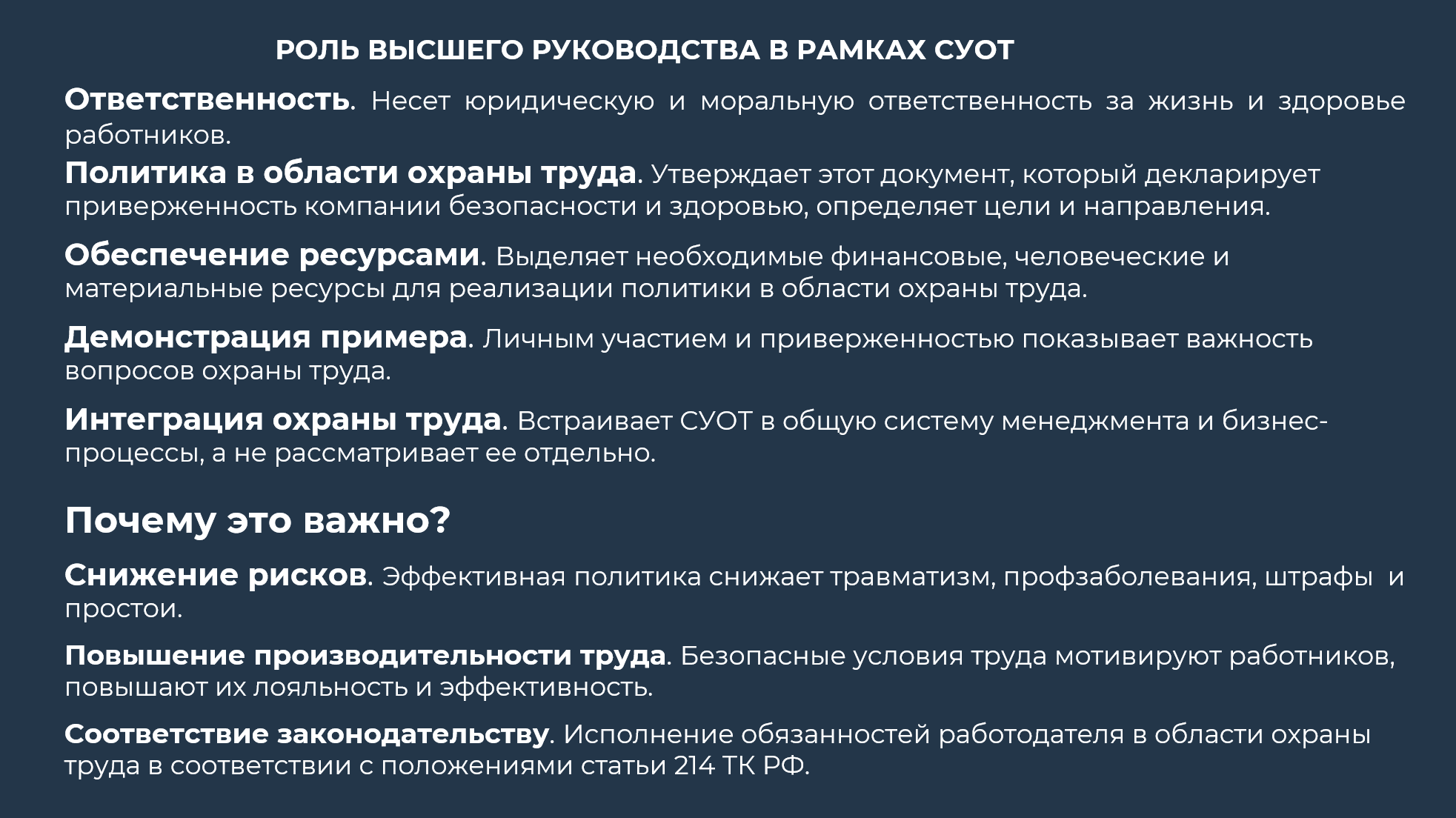 РОЛЬ ВЫСШЕГО РУКОВОДСТВА В РАМКАХ СУОТ

Ответственность. Несет юридическую и моральную ответственность за жизнь и здоровье работников.

Политика в области охраны труда. Утверждает этот документ, который декларирует приверженность компании безопасности и здоровью, определяет цели и направления.

Обеспечение ресурсами. Выделяет необходимые финансовые, человеческие и материальные ресурсы для реализации политики в области охраны труда.

Демонстрация примера. Личным участием и приверженностью показывает важность вопросов охраны труда.

Интеграция охраны труда. Встраивает СУОТ в общую систему менеджмента и бизнес-процессы, а не рассматривает ее отдельно.

Почему это важно?

Снижение рисков. Эффективная политика снижает травматизм, профзаболевания, штрафы и простои.

Повышение производительности труда. Безопасные условия труда мотивируют работников, повышают их лояльность и эффективность.

Соответствие законодательству. Исполнение обязанностей работодателя в области охраны труда в соответствии с положениями статьи 214 ТК РФ.